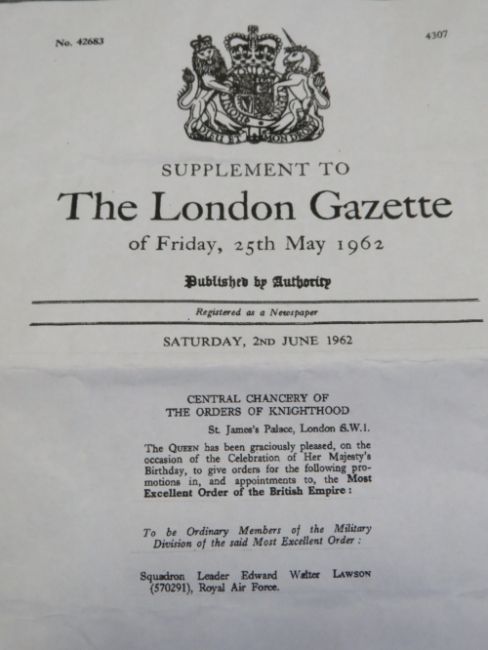 No. 42683

4307

SUPPLEMENT TO

The London Gazette

of Friday, 25th May 1962

Published by Authority

Registered as a Newspaper

SATURDAY, 2ND JUNE 1962

CENTRAL CHANCERY OF
THE ORDERS OF KNIGHTHOOD

St. James's Palace, London S.W.1.

The QUEEN has been graciously pleased, on the occasion of the Celebration of Her Majesty's Birthday, to give orders for the following promotions in, and appointments to, the Most Excellent Order of the British Empire:

To be Ordinary Members of the Military Division of the said Most Excellent Order:

Squadron Leader Edward Walter LAWSON (570291), Royal Air Force.